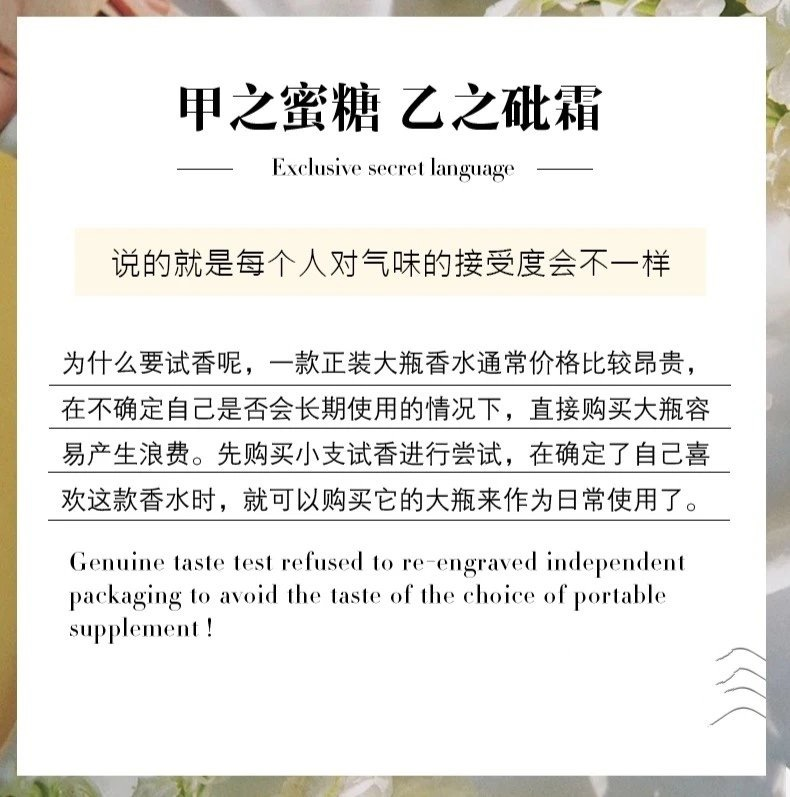 甲之蜜糖 乙之砒霜

Exclusive secret language

说的就是每个人对气味的接受度会不一样

为什么要试香呢，一款正装大瓶香水通常价格比较昂贵，在不确定自己是否会长期使用的情况下，直接购买大瓶容易产生浪费。先购买小支试香进行尝试，在确定了自己喜欢这款香水时，就可以购买它的大瓶来作为日常使用了。

Genuine taste test refused to re-engraved independent packaging to avoid the taste of the choice of portable supplement !